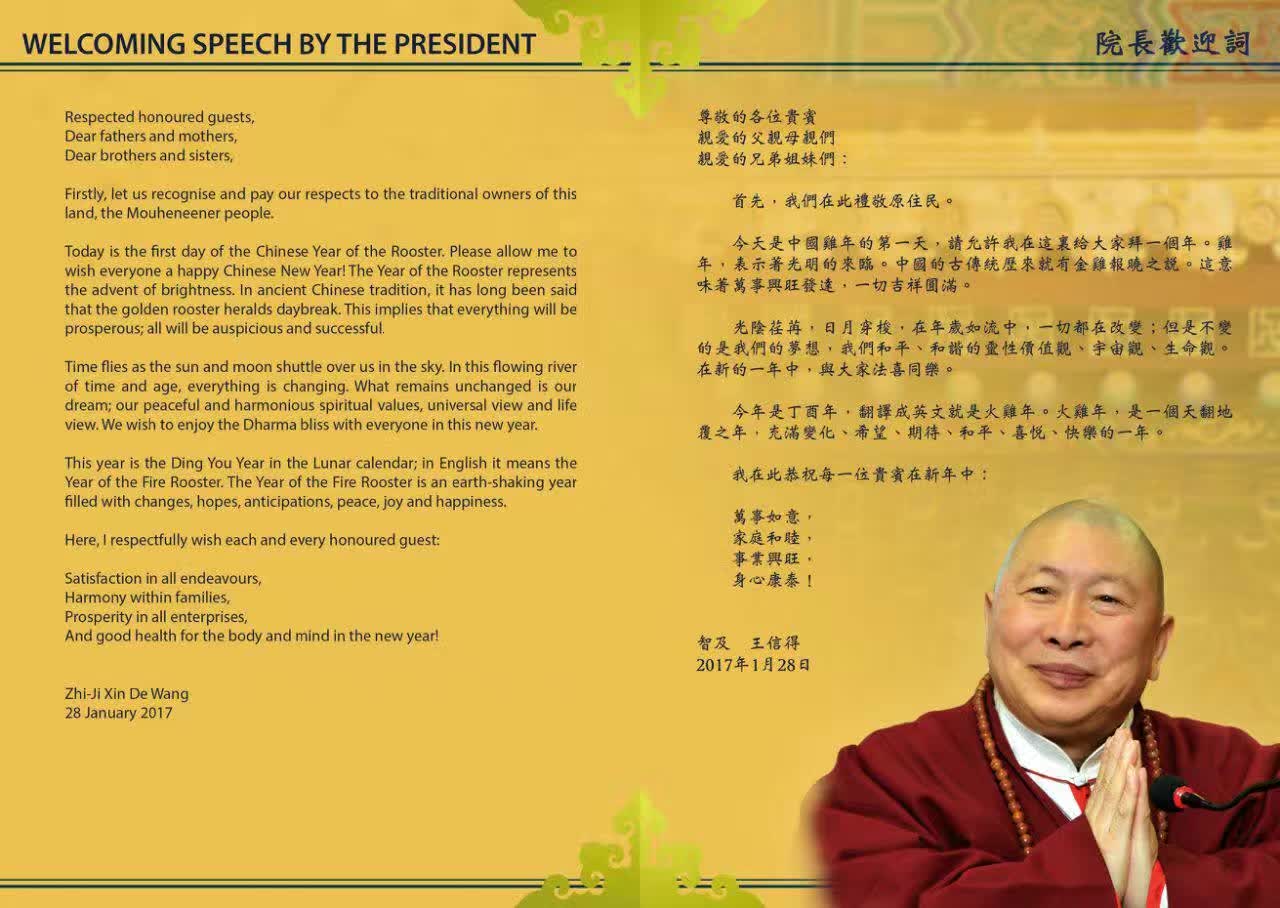 WELCOMING SPEECH BY THE PRESIDENT

Respected honoured guests,
Dear fathers and mothers,
Dear brothers and sisters,

Firstly, let us recognise and pay our respects to the traditional owners of this land, the Mouheneener people.

Today is the first day of the Chinese Year of the Rooster. Please allow me to wish everyone a happy Chinese New Year! The Year of the Rooster represents the advent of brightness. In ancient Chinese tradition, it has long been said that the golden rooster heralds daybreak. This implies that everything will be prosperous; all will be auspicious and successful.

Time flies as the sun and moon shuttle over us in the sky. In this flowing river of time and age, everything is changing. What remains unchanged is our dream; our peaceful and harmonious spiritual values, universal view and life view. We wish to enjoy the Dharma bliss with everyone in this new year.

This year is the Ding You Year in the Lunar calendar; in English it means the Year of the Fire Rooster. The Year of the Fire Rooster is an earth-shaking year filled with changes, hopes, anticipations, peace, joy and happiness.

Here, I respectfully wish each and every honoured guest:

Satisfaction in all endeavours,
Harmony within families,
Prosperity in all enterprises,
And good health for the body and mind in the new year!

Zhi-Ji Xin De Wang
28 January 2017

院長歡迎詞

尊敬的各位貴賓
親愛的父親母親們
親愛的兄弟姐妹們：

首先，我們在此禮敬原住民。

今天是中國雞年的第一天，請允許我在這裏給大家拜一個年。雞年，表示著光明的來臨。中國的古傳統歷來就有金雞報曉之說。這意味著萬事興旺發達，一切吉祥圓滿。

光陰荏苒，日月穿梭，在年歲如流中，一切都在改變；但是不變的是我們的夢想，我們和平、和諧的靈性價值觀、宇宙觀、生命觀。在新的一年中，與大家法喜同樂。

今年是丁酉年，翻譯成英文就是火雞年。火雞年，是一個天翻地覆之年，充滿變化、希望、期待、和平、喜悅、快樂的一年。

我在此恭祝每一位貴賓在新年中：

萬事如意，
家庭和睦，
事業興旺，
身心康泰！

智及 王信得
2017年1月28日